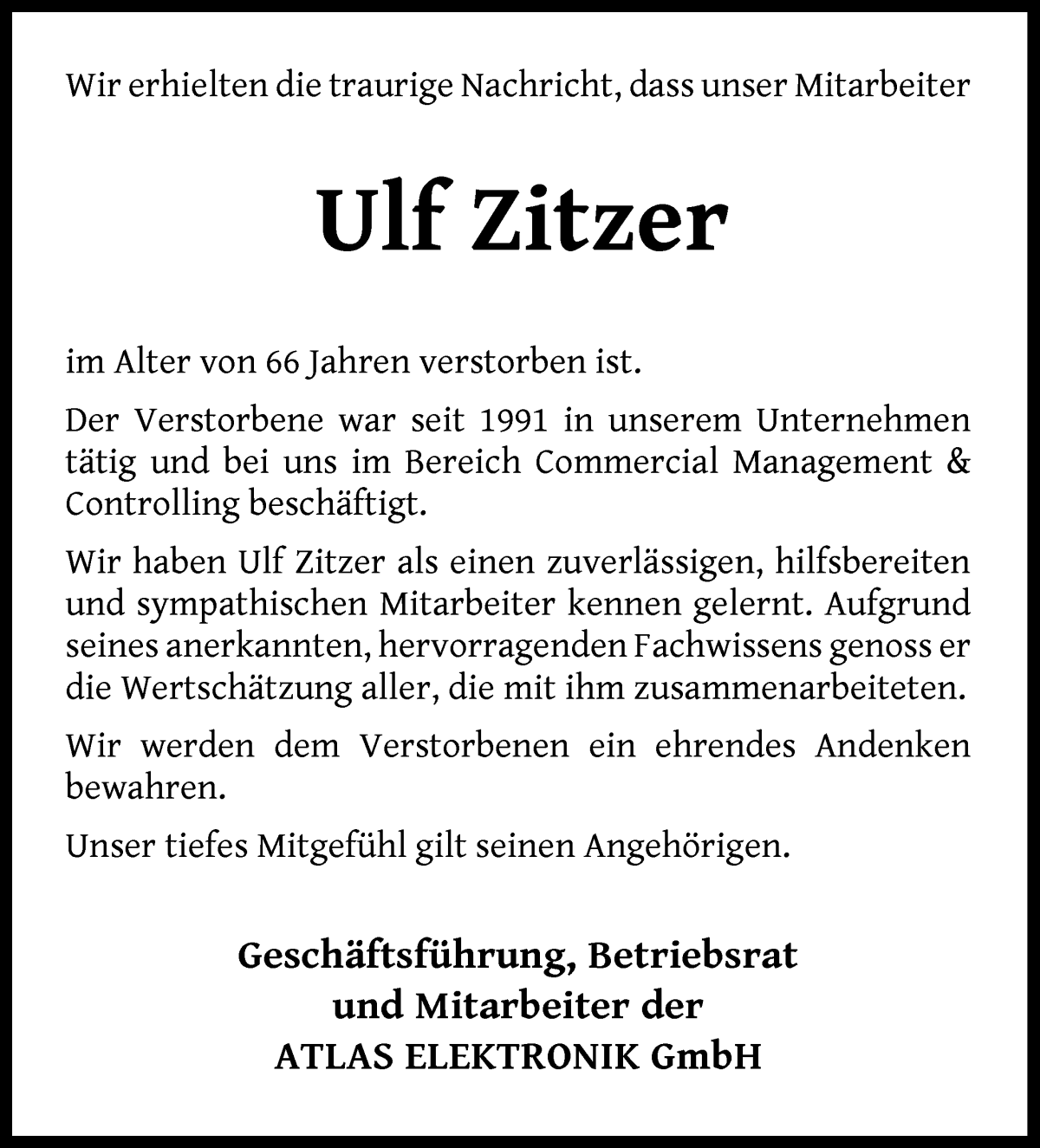 Wir erhielten die traurige Nachricht, dass unser Mitarbeiter

Ulf Zitzer

im Alter von 66 Jahren verstorben ist.

Der Verstorbene war seit 1991 in unserem Unternehmen tätig und bei uns im Bereich Commercial Management & Controlling beschäftigt.

Wir haben Ulf Zitzer als einen zuverlässigen, hilfsbereiten und sympathischen Mitarbeiter kennen gelernt. Aufgrund seines anerkannten, hervorragenden Fachwissens genoss er die Wertschätzung aller, die mit ihm zusammenarbeiteten.

Wir werden dem Verstorbenen ein ehrendes Andenken bewahren.

Unser tiefes Mitgefühl gilt seinen Angehörigen.

Geschäftsführung, Betriebsrat
und Mitarbeiter der
ATLAS ELEKTRONIK GmbH